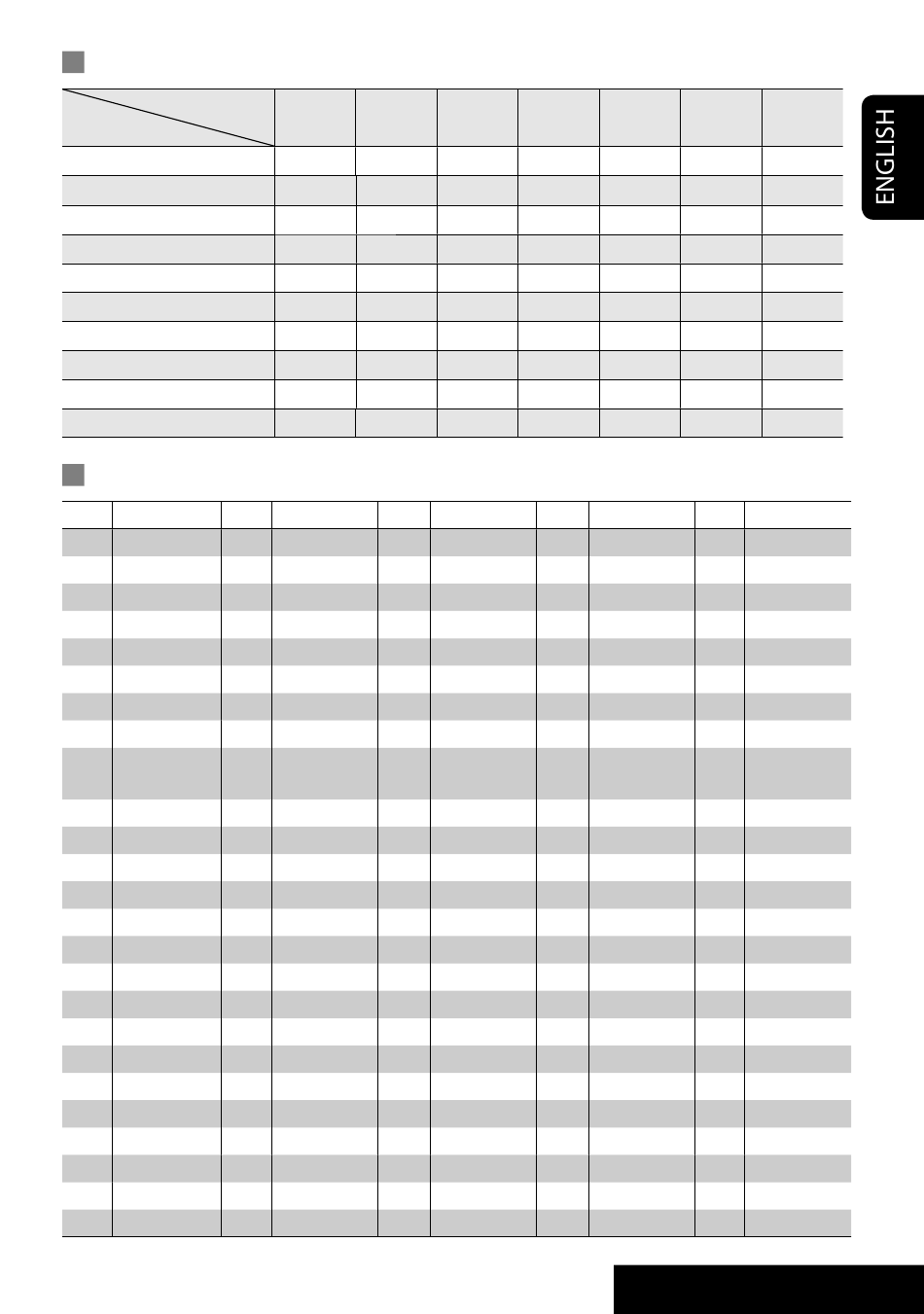 ENGLISH